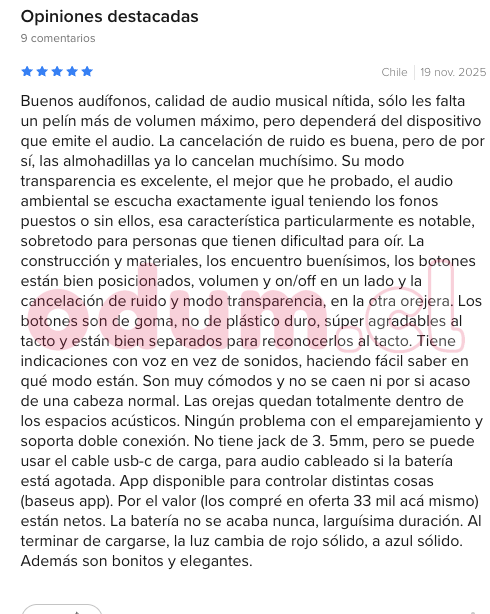 Opiniones destacadas
9 comentarios

Chile | 19 nov. 2025

Buenos audífonos, calidad de audio musical nítida, sólo les falta un pelín más de volumen máximo, pero dependerá del dispositivo que emite el audio. La cancelación de ruido es buena, pero de por sí, las almohadillas ya lo cancelan muchísimo. Su modo transparencia es excelente, el mejor que he probado, el audio ambiental se escucha exactamente igual teniendo los fonos puestos o sin ellos, esa característica particularmente es notable, sobretodo para personas que tienen dificultad para oír. La construcción y materiales, los encuentro buenísimos, los botones están bien posicionados, volumen y on/off en un lado y la cancelación de ruido y modo transparencia, en la otra orejera. Los botones son de goma, no de plástico duro, súper agradables al tacto y están bien separados para reconocerlos al tacto. Tiene indicaciones con voz en vez de sonidos, haciendo fácil saber en qué modo están. Son muy cómodos y no se caen ni por si acaso de una cabeza normal. Las orejas quedan totalmente dentro de los espacios acústicos. Ningún problema con el emparejamiento y soporta doble conexión. No tiene jack de 3. 5mm, pero se puede usar el cable usb-c de carga, para audio cableado si la batería está agotada. App disponible para controlar distintas cosas (baseus app). Por el valor (los compré en oferta 33 mil acá mismo) están netos. La batería no se acaba nunca, larguísima duración. Al terminar de cargarse, la luz cambia de rojo sólido, a azul sólido. Además son bonitos y elegantes.

odum.cl